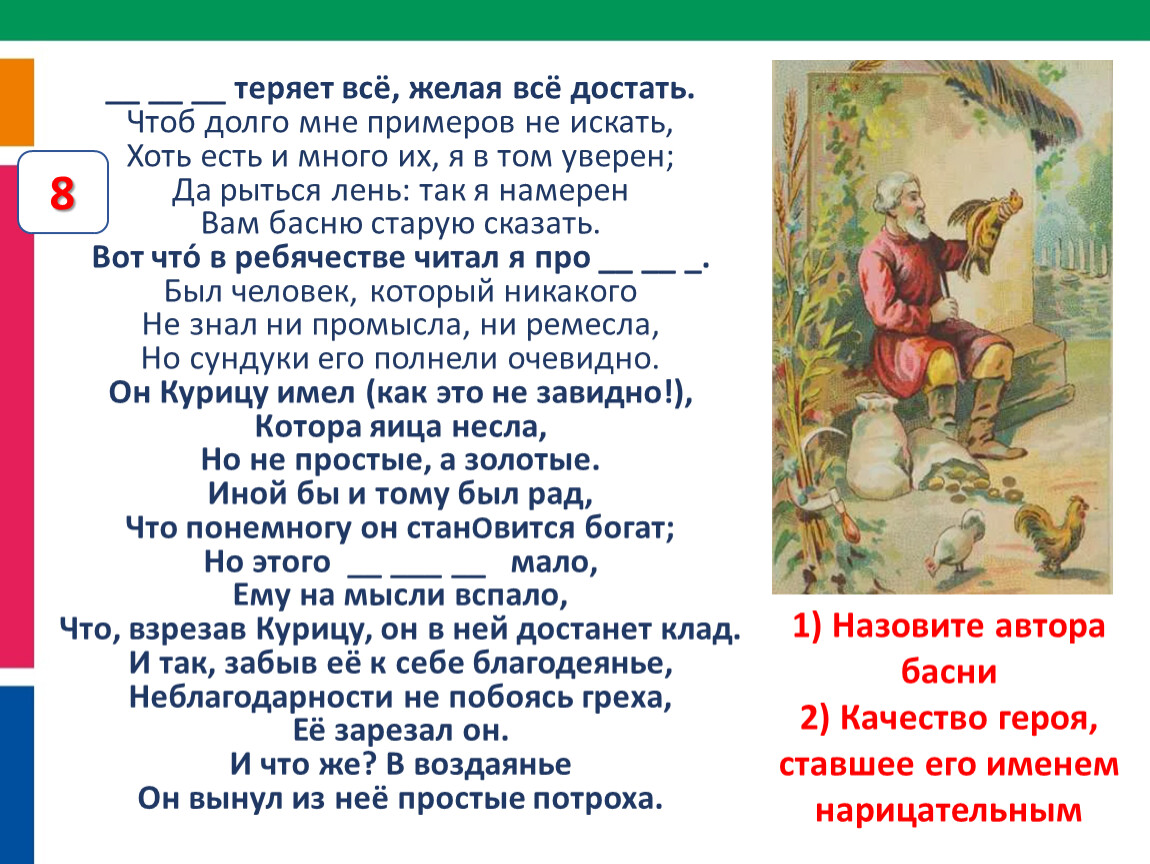 8

____ ____ ____ теряет всё, желая всё достать.
Чтоб долго мне примеров не искать,
Хоть есть и много их, я в том уверен;
Да рыться лень: так я намерен
Вам басню старую сказать.
Вот что́ в ребячестве читал я про ____ ____ ____.
Был человек, который никакого
Не знал ни промысла, ни ремесла,
Но сундуки его полнели очевидно.
Он Курицу имел (как это не завидно!),
Котора яица несла,
Но не простые, а золотые.
Иной бы и тому был рад,
Что понемногу он станОвится богат;
Но этого ____ ____ ____ мало,
Ему на мысли вспало,
Что, взрезав Курицу, он в ней достанет клад.
И так, забыв её к себе благодеянье,
Неблагодарности не побоясь греха,
Её зарезал он.
И что же? В воздаянье
Он вынул из неё простые потроха.

1) Назовите автора басни
2) Качество героя, ставшее его именем нарицательным